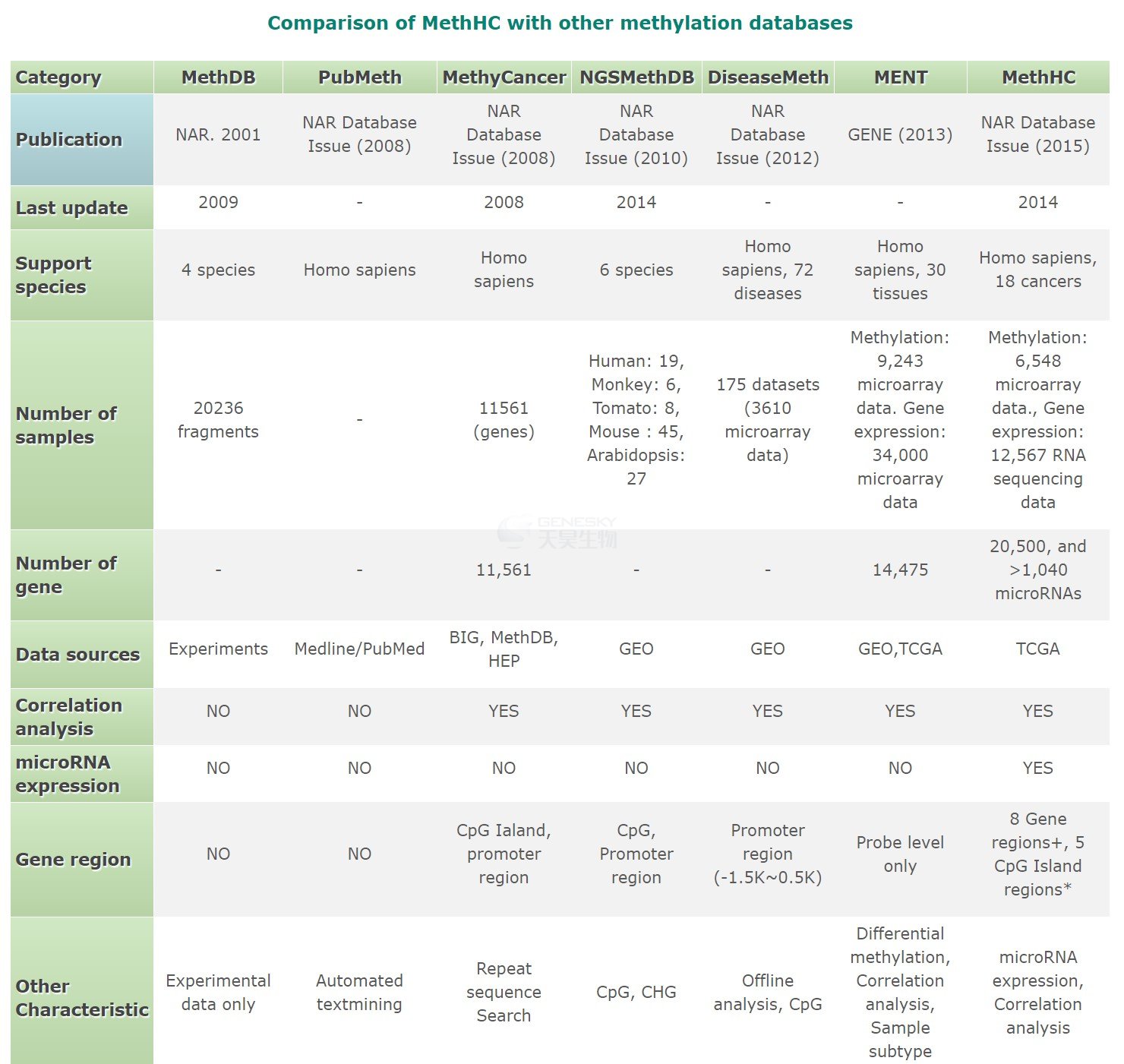 Comparison of MethHC with other methylation databases

| Category | MethDB | PubMeth | MethyCancer | NGSMethDB | DiseaseMeth | MENT | MethHC |
|---|---|---|---|---|---|---|---|
| Publication | NAR. 2001 | NAR Database Issue (2008) | NAR Database Issue (2008) | NAR Database Issue (2010) | NAR Database Issue (2012) | GENE (2013) | NAR Database Issue (2015) |
| Last update | 2009 | - | 2008 | 2014 | - | - | 2014 |
| Support species | 4 species | Homo sapiens | Homo sapiens | 6 species | Homo sapiens, 72 diseases | Homo sapiens, 30 tissues | Homo sapiens, 18 cancers |
| Number of samples | 20236 fragments | - | 11561 (genes) | Human: 19, Monkey: 6, Tomato: 8, Mouse : 45, Arabidopsis: 27 | 175 datasets (3610 microarray data) | Methylation: 9,243 microarray data. Gene expression: 34,000 microarray data | Methylation: 6,548 microarray data., Gene expression: 12,567 RNA sequencing data |
| Number of gene | - | - | 11,561 | - | - | 14,475 | 20,500, and >1,040 microRNAs |
| Data sources | Experiments | Medline/PubMed | BIG, MethDB, HEP | GEO | GEO | GEO,TCGA | TCGA |
| Correlation analysis | NO | NO | YES | YES | YES | YES | YES |
| microRNA expression | NO | NO | NO | NO | NO | NO | YES |
| Gene region | NO | NO | CpG Ialand, promoter region | CpG, Promoter region | Promoter region (-1.5K~0.5K) | Probe level only | 8 Gene regions+, 5 CpG Island regions* |
| Other Characteristic | Experimental data only | Automated textmining | Repeat sequence Search | CpG, CHG | Offline analysis, CpG | Differential methylation, Correlation analysis, Sample subtype | microRNA expression, Correlation analysis |

GENESKY 天昊生物